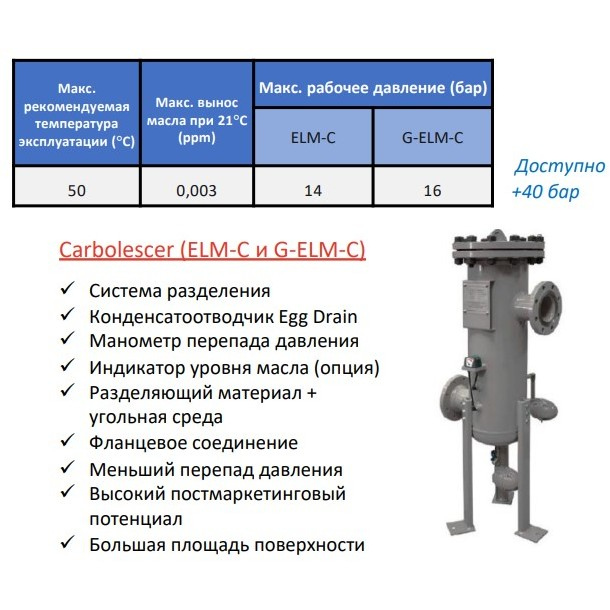 | Макс. рекомендуемая температура эксплуатации (°C) | Макс. вынос масла при 21°C (ppm) | Макс. рабочее давление (бар) ELM-C | Макс. рабочее давление (бар) G-ELM-C |
|---|---|---|---|
| 50 | 0,003 | 14 | 16 |

Доступно +40 бар

Carbolescer (ELM-C и G-ELM-C)

✓ Система разделения
✓ Конденсатоотводчик Egg Drain
✓ Манометр перепада давления
✓ Индикатор уровня масла (опция)
✓ Разделяющий материал + угольная среда
✓ Фланцевое соединение
✓ Меньший перепад давления
✓ Высокий постмаркетинговый потенциал
✓ Большая площадь поверхности